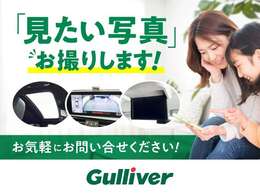 「見たい写真」
お撮りします!

お気軽にお問い合せください!

Gulliver